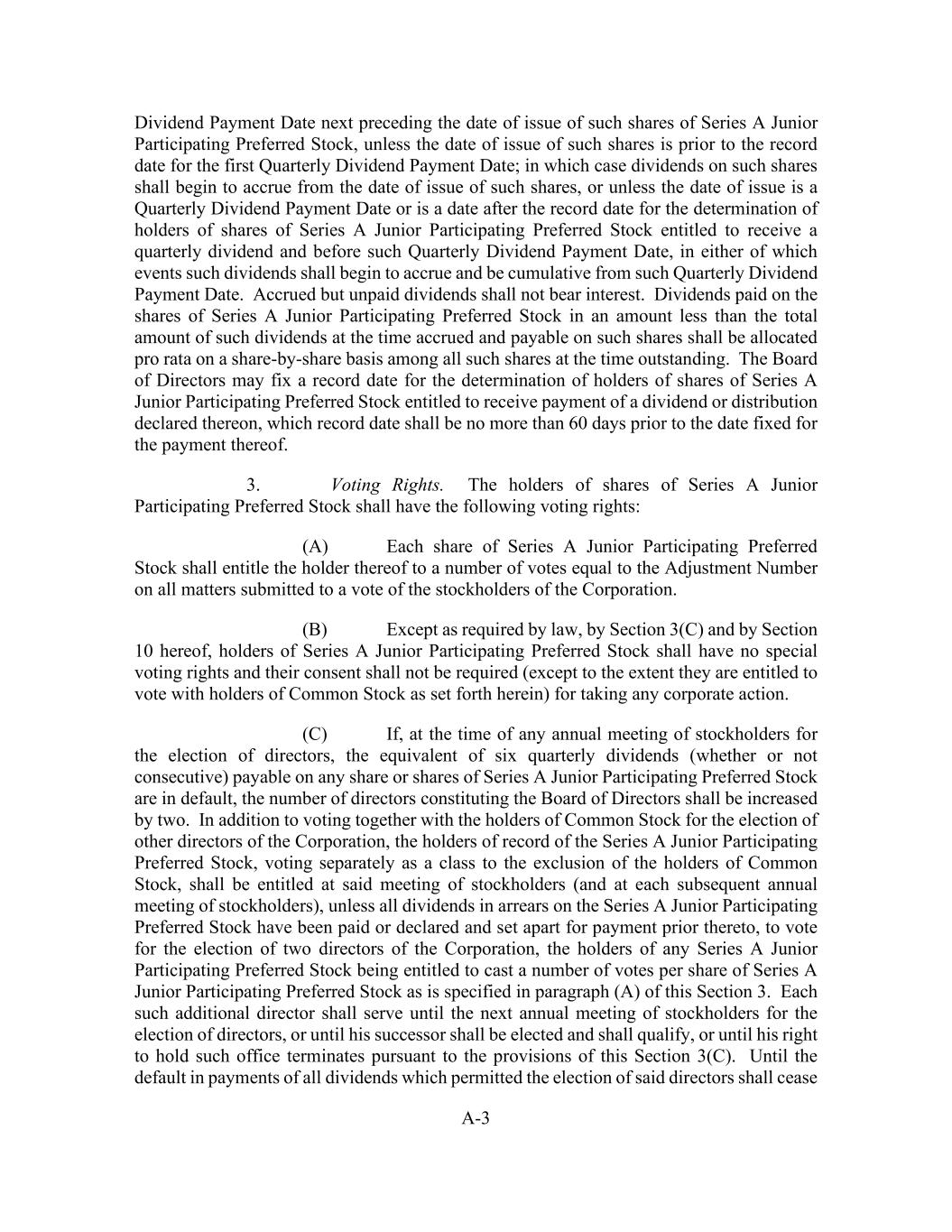 Dividend Payment Date next preceding the date of issue of such shares of Series A Junior Participating Preferred Stock, unless the date of issue of such shares is prior to the record date for the first Quarterly Dividend Payment Date; in which case dividends on such shares shall begin to accrue from the date of issue of such shares, or unless the date of issue is a Quarterly Dividend Payment Date or is a date after the record date for the determination of holders of shares of Series A Junior Participating Preferred Stock entitled to receive a quarterly dividend and before such Quarterly Dividend Payment Date, in either of which events such dividends shall begin to accrue and be cumulative from such Quarterly Dividend Payment Date. Accrued but unpaid dividends shall not bear interest. Dividends paid on the shares of Series A Junior Participating Preferred Stock in an amount less than the total amount of such dividends at the time accrued and payable on such shares shall be allocated pro rata on a share-by-share basis among all such shares at the time outstanding. The Board of Directors may fix a record date for the determination of holders of shares of Series A Junior Participating Preferred Stock entitled to receive payment of a dividend or distribution declared thereon, which record date shall be no more than 60 days prior to the date fixed for the payment thereof.

3. Voting Rights. The holders of shares of Series A Junior Participating Preferred Stock shall have the following voting rights:

(A) Each share of Series A Junior Participating Preferred Stock shall entitle the holder thereof to a number of votes equal to the Adjustment Number on all matters submitted to a vote of the stockholders of the Corporation.

(B) Except as required by law, by Section 3(C) and by Section 10 hereof, holders of Series A Junior Participating Preferred Stock shall have no special voting rights and their consent shall not be required (except to the extent they are entitled to vote with holders of Common Stock as set forth herein) for taking any corporate action.

(C) If, at the time of any annual meeting of stockholders for the election of directors, the equivalent of six quarterly dividends (whether or not consecutive) payable on any share or shares of Series A Junior Participating Preferred Stock are in default, the number of directors constituting the Board of Directors shall be increased by two. In addition to voting together with the holders of Common Stock for the election of other directors of the Corporation, the holders of record of the Series A Junior Participating Preferred Stock, voting separately as a class to the exclusion of the holders of Common Stock, shall be entitled at said meeting of stockholders (and at each subsequent annual meeting of stockholders), unless all dividends in arrears on the Series A Junior Participating Preferred Stock have been paid or declared and set apart for payment prior thereto, to vote for the election of two directors of the Corporation, the holders of any Series A Junior Participating Preferred Stock being entitled to cast a number of votes per share of Series A Junior Participating Preferred Stock as is specified in paragraph (A) of this Section 3. Each such additional director shall serve until the next annual meeting of stockholders for the election of directors, or until his successor shall be elected and shall qualify, or until his right to hold such office terminates pursuant to the provisions of this Section 3(C). Until the default in payments of all dividends which permitted the election of said directors shall cease

A-3